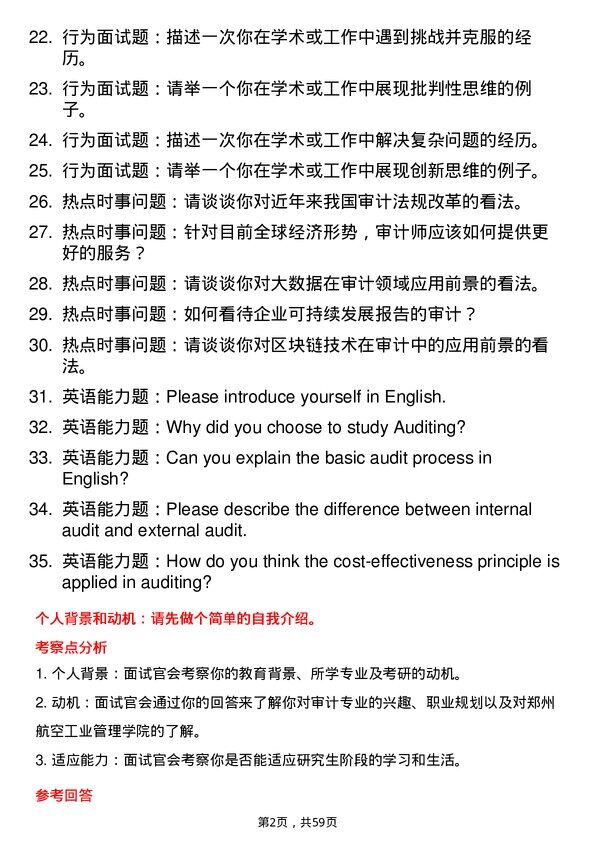 22. 行为面试题：描述一次你在学术或工作中遇到挑战并克服的经历。

23. 行为面试题：请举一个你在学术或工作中展现批判性思维的例子。

24. 行为面试题：描述一次你在学术或工作中解决复杂问题的经历。

25. 行为面试题：请举一个你在学术或工作中展现创新思维的例子。

26. 热点时事问题：请谈谈你对近年来我国审计法规改革的看法。

27. 热点时事问题：针对目前全球经济形势，审计师应该如何提供更好的服务？

28. 热点时事问题：请谈谈你对大数据在审计领域应用前景的看法。

29. 热点时事问题：如何看待企业可持续发展报告的审计？

30. 热点时事问题：请谈谈你对区块链技术在审计中的应用前景的看法。

31. 英语能力题：Please introduce yourself in English.

32. 英语能力题：Why did you choose to study Auditing?

33. 英语能力题：Can you explain the basic audit process in English?

34. 英语能力题：Please describe the difference between internal audit and external audit.

35. 英语能力题：How do you think the cost-effectiveness principle is applied in auditing?

个人背景和动机：请先做个简单的自我介绍。

考察点分析

1. 个人背景：面试官会考察你的教育背景、所学专业及考研的动机。

2. 动机：面试官会通过你的回答来了解你对审计专业的兴趣、职业规划以及对郑州航空工业管理学院的了解。

3. 适应能力：面试官会考察你是否能适应研究生阶段的学习和生活。

参考回答

第2页，共59页